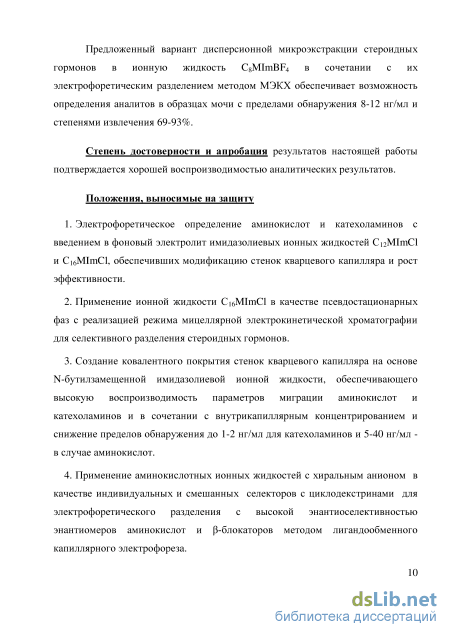 Предложенный вариант дисперсионной микроэкстракции стероидных гормонов в ионную жидкость $C_8MImBF_4$ в сочетании с их электрофоретическим разделением методом МЭКХ обеспечивает возможность определения аналитов в образцах мочи с пределами обнаружения 8-12 нг/мл и степенями извлечения 69-93%.

Степень достоверности и апробация результатов настоящей работы подтверждается хорошей воспроизводимостью аналитических результатов.

Положения, выносимые на защиту

1. Электрофоретическое определение аминокислот и катехоламинов с введением в фоновый электролит имидазолиевых ионных жидкостей $C_{12}MImCl$ и $C_{16}MImCl$, обеспечивших модификацию стенок кварцевого капилляра и рост эффективности.

2. Применение ионной жидкости $C_{16}MImCl$ в качестве псевдостационарных фаз с реализацией режима мицеллярной электрокинетической хроматографии для селективного разделения стероидных гормонов.

3. Создание ковалентного покрытия стенок кварцевого капилляра на основе N-бутилзамещенной имидазолиевой ионной жидкости, обеспечивающего высокую воспроизводимость параметров миграции аминокислот и катехоламинов и в сочетании с внутрикапиллярным концентрированием и снижение пределов обнаружения до 1-2 нг/мл для катехоламинов и 5-40 нг/мл - в случае аминокислот.

4. Применение аминокислотных ионных жидкостей с хиральным анионом в качестве индивидуальных и смешанных селекторов с циклодекстринами для электрофоретического разделения с высокой энантиоселективностью энантиомеров аминокислот и β-блокаторов методом лигандообменного капиллярного электрофореза.

10

dsLib.net
библиотека диссертаций